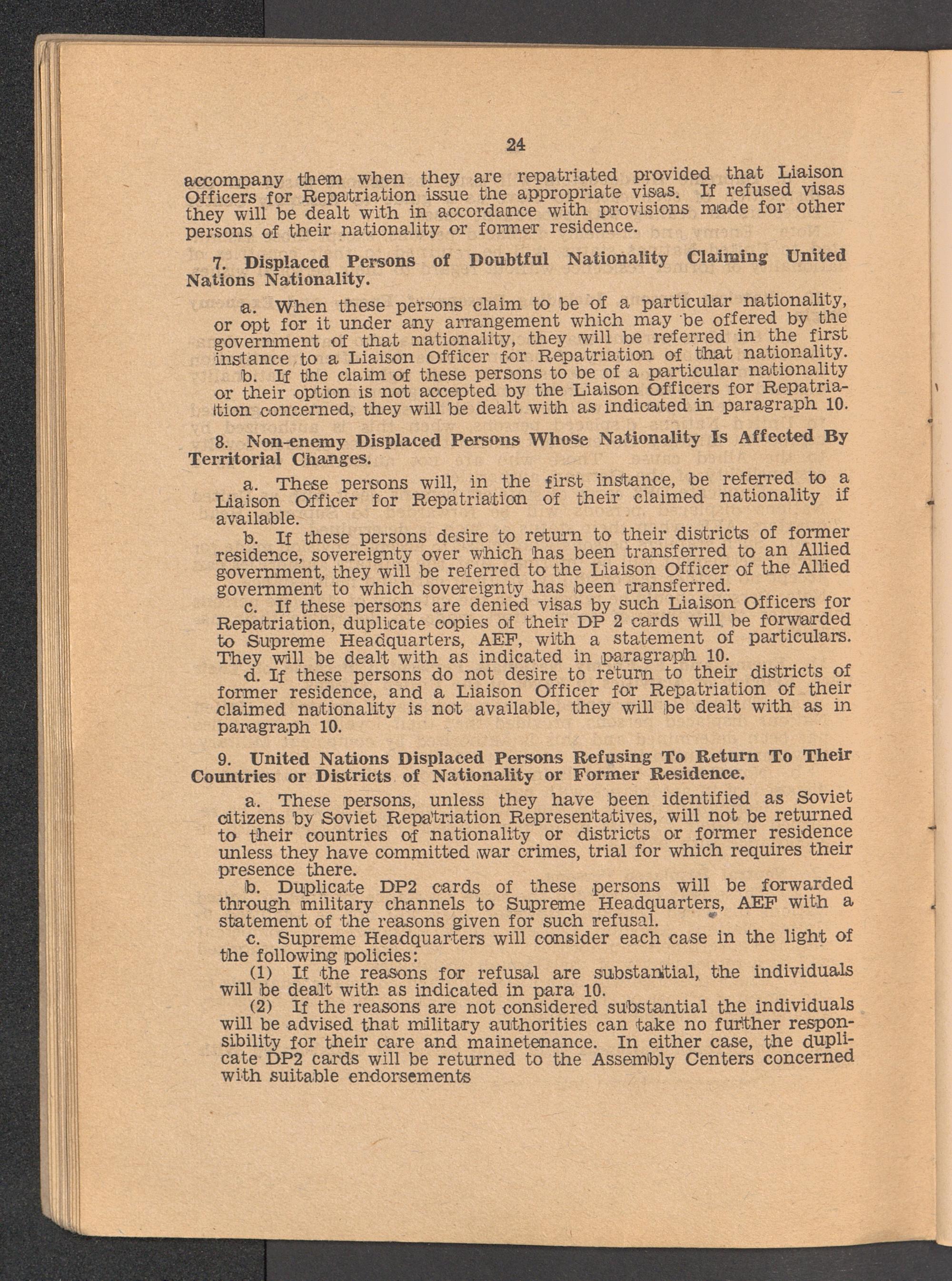 24

accompany them when they are repatriated provided that Liaison Officers for Repatriation issue the appropriate visas. If refused visas they will be dealt with in accordance with provisions made for other persons of their nationality or former residence.

7. Displaced Persons of Doubtful Nationality Claiming United Nations Nationality.

a. When these persons claim to be of a particular nationality, or opt for it under any arrangement which may be offered by the government of that nationality, they will be referred in the first instance to a Liaison Officer for Repatriation of that nationality.

b. If the claim of these persons to be of a particular nationality or their option is not accepted by the Liaison Officers for Repatriation concerned, they will be dealt with as indicated in paragraph 10.

8. Non-enemy Displaced Persons Whose Nationality Is Affected By Territorial Changes.

a. These persons will, in the first instance, be referred to a Liaison Officer for Repatriation of their claimed nationality if available.

b. If these persons desire to return to their districts of former residence, sovereignty over which has been transferred to an Allied government, they will be referred to the Liaison Officer of the Allied government to which sovereignty has been transferred.

c. If these persons are denied visas by such Liaison Officers for Repatriation, duplicate copies of their DP 2 cards will be forwarded to Supreme Headquarters, AEF, with a statement of particulars. They will be dealt with as indicated in paragraph 10.

d. If these persons do not desire to return to their districts of former residence, and a Liaison Officer for Repatriation of their claimed nationality is not available, they will be dealt with as in paragraph 10.

9. United Nations Displaced Persons Refusing To Return To Their Countries or Districts of Nationality or Former Residence.

a. These persons, unless they have been identified as Soviet citizens by Soviet Repatriation Representatives, will not be returned to their countries of nationality or districts or former residence unless they have committed war crimes, trial for which requires their presence there.

b. Duplicate DP2 cards of these persons will be forwarded through military channels to Supreme Headquarters, AEF with a statement of the reasons given for such refusal.

c. Supreme Headquarters will consider each case in the light of the following policies:

(1) If the reasons for refusal are substantial, the individuals will be dealt with as indicated in para 10.

(2) If the reasons are not considered substantial the individuals will be advised that military authorities can take no further responsibility for their care and mainetenance. In either case, the duplicate DP2 cards will be returned to the Assembly Centers concerned with suitable endorsements